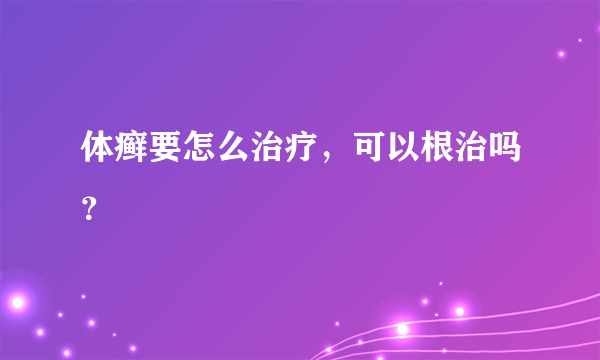 体癣要怎么治疗，可以根治吗？